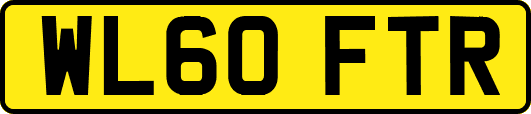 WL60 FTR